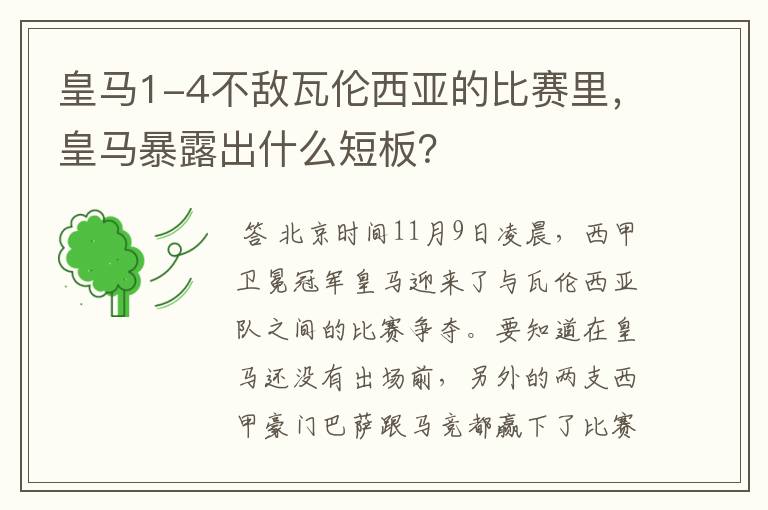 皇马1-4不敌瓦伦西亚的比赛里，皇马暴露出什么短板？

答 北京时间11月9日凌晨，西甲卫冕冠军皇马迎来了与瓦伦西亚队之间的比赛争夺。要知道在皇马还没有出场前，另外的两支西甲豪门巴萨跟马竞都赢下了比赛